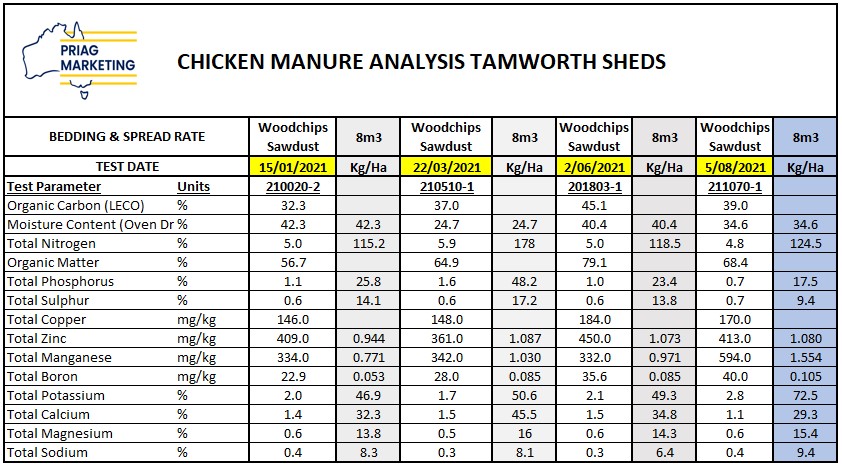 PRIAG MARKETING

CHICKEN MANURE ANALYSIS TAMWORTH SHEDS

| BEDDING & SPREAD RATE | | Woodchips Sawdust | 8m3 | Woodchips Sawdust | 8m3 | Woodchips Sawdust | 8m3 | Woodchips Sawdust | 8m3 |
|---|---|---|---|---|---|---|---|---|---|
| TEST DATE | | 15/01/2021 | Kg/Ha | 22/03/2021 | Kg/Ha | 2/06/2021 | Kg/Ha | 5/08/2021 | Kg/Ha |
| Test Parameter | Units | 210020-2 | | 210510-1 | | 201803-1 | | 211070-1 | |
| Organic Carbon (LECO) | % | 32.3 | | 37.0 | | 45.1 | | 39.0 | |
| Moisture Content (Oven Dr | % | 42.3 | 42.3 | 24.7 | 24.7 | 40.4 | 40.4 | 34.6 | 34.6 |
| Total Nitrogen | % | 5.0 | 115.2 | 5.9 | 178 | 5.0 | 118.5 | 4.8 | 124.5 |
| Organic Matter | % | 56.7 | | 64.9 | | 79.1 | | 68.4 | |
| Total Phosphorus | % | 1.1 | 25.8 | 1.6 | 48.2 | 1.0 | 23.4 | 0.7 | 17.5 |
| Total Sulphur | % | 0.6 | 14.1 | 0.6 | 17.2 | 0.6 | 13.8 | 0.7 | 9.4 |
| Total Copper | mg/kg | 146.0 | | 148.0 | | 184.0 | | 170.0 | |
| Total Zinc | mg/kg | 409.0 | 0.944 | 361.0 | 1.087 | 450.0 | 1.073 | 413.0 | 1.080 |
| Total Manganese | mg/kg | 334.0 | 0.771 | 342.0 | 1.030 | 332.0 | 0.971 | 594.0 | 1.554 |
| Total Boron | mg/kg | 22.9 | 0.053 | 28.0 | 0.085 | 35.6 | 0.085 | 40.0 | 0.105 |
| Total Potassium | % | 2.0 | 46.9 | 1.7 | 50.6 | 2.1 | 49.3 | 2.8 | 72.5 |
| Total Calcium | % | 1.4 | 32.3 | 1.5 | 45.5 | 1.5 | 34.8 | 1.1 | 29.3 |
| Total Magnesium | % | 0.6 | 13.8 | 0.5 | 16 | 0.6 | 14.3 | 0.6 | 15.4 |
| Total Sodium | % | 0.4 | 8.3 | 0.3 | 8.1 | 0.3 | 6.4 | 0.4 | 9.4 |